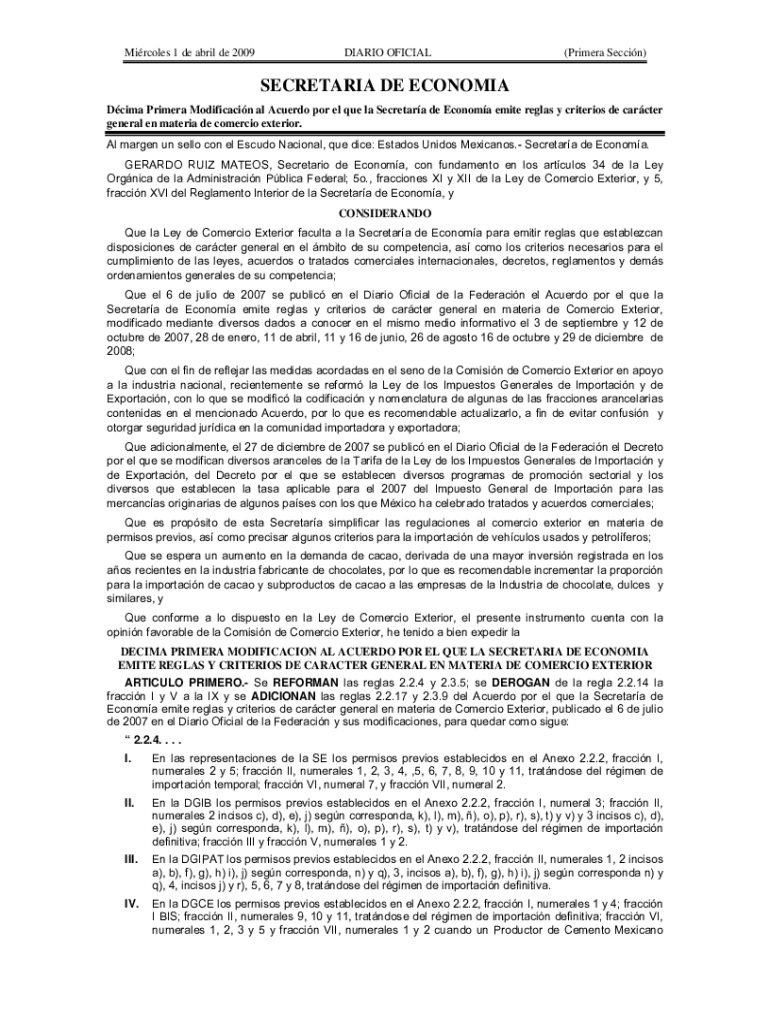 Miércoles 1 de abril de 2009 DIARIO OFICIAL (Primera Sección)

SECRETARIA DE ECONOMIA

Décima Primera Modificación al Acuerdo por el que la Secretaría de Economía emite reglas y criterios de carácter general en materia de comercio exterior.

Al margen un sello con el Escudo Nacional, que dice: Estados Unidos Mexicanos.- Secretaría de Economía.

GERARDO RUIZ MATEOS, Secretario de Economía, con fundamento en los artículos 34 de la Ley Orgánica de la Administración Pública Federal; 5o., fracciones XI y XII de la Ley de Comercio Exterior, y 5, fracción XVI del Reglamento Interior de la Secretaría de Economía, y

CONSIDERANDO

Que la Ley de Comercio Exterior faculta a la Secretaría de Economía para emitir reglas que establezcan disposiciones de carácter general en el ámbito de su competencia, así como los criterios necesarios para el cumplimiento de las leyes, acuerdos o tratados comerciales internacionales, decretos, reglamentos y demás ordenamientos generales de su competencia;

Que el 6 de julio de 2007 se publicó en el Diario Oficial de la Federación el Acuerdo por el que la Secretaría de Economía emite reglas y criterios de carácter general en materia de Comercio Exterior, modificado mediante diversos dados a conocer en el mismo medio informativo el 3 de septiembre y 12 de octubre de 2007, 28 de enero, 11 de abril, 11 y 16 de junio, 26 de agosto 16 de octubre y 29 de diciembre de 2008;

Que con el fin de reflejar las medidas acordadas en el seno de la Comisión de Comercio Exterior en apoyo a la industria nacional, recientemente se reformó la Ley de los Impuestos Generales de Importación y de Exportación, con lo que se modificó la codificación y nomenclatura de algunas de las fracciones arancelarias contenidas en el mencionado Acuerdo, por lo que es recomendable actualizarlo, a fin de evitar confusión y otorgar seguridad jurídica en la comunidad importadora y exportadora;

Que adicionalmente, el 27 de diciembre de 2007 se publicó en el Diario Oficial de la Federación el Decreto por el que se modifican diversos aranceles de la Tarifa de la Ley de los Impuestos Generales de Importación y de Exportación, del Decreto por el que se establecen diversos programas de promoción sectorial y los diversos que establecen la tasa aplicable para el 2007 del Impuesto General de Importación para las mercancías originarias de algunos países con los que México ha celebrado tratados y acuerdos comerciales;

Que es propósito de esta Secretaría simplificar las regulaciones al comercio exterior en materia de permisos previos, así como precisar algunos criterios para la importación de vehículos usados y petrolíferos;

Que se espera un aumento en la demanda de cacao, derivada de una mayor inversión registrada en los años recientes en la industria fabricante de chocolates, por lo que es recomendable incrementar la proporción para la importación de cacao y subproductos de cacao a las empresas de la Industria de chocolate, dulces y similares, y

Que conforme a lo dispuesto en la Ley de Comercio Exterior, el presente instrumento cuenta con la opinión favorable de la Comisión de Comercio Exterior, he tenido a bien expedir la

DECIMA PRIMERA MODIFICACION AL ACUERDO POR EL QUE LA SECRETARIA DE ECONOMIA EMITE REGLAS Y CRITERIOS DE CARACTER GENERAL EN MATERIA DE COMERCIO EXTERIOR

ARTICULO PRIMERO.- Se REFORMAN las reglas 2.2.4 y 2.3.5; se DEROGAN de la regla 2.2.14 la fracción I y V a la IX y se ADICIONAN las reglas 2.2.17 y 2.3.9 del Acuerdo por el que la Secretaría de Economía emite reglas y criterios de carácter general en materia de Comercio Exterior, publicado el 6 de julio de 2007 en el Diario Oficial de la Federación y sus modificaciones, para quedar como sigue:

“ 2.2.4. . . .

I. En las representaciones de la SE los permisos previos establecidos en el Anexo 2.2.2, fracción I, numerales 2 y 5; fracción II, numerales 1, 2, 3, 4, ,5, 6, 7, 8, 9, 10 y 11, tratándose del régimen de importación temporal; fracción VI, numeral 7, y fracción VII, numeral 2.

II. En la DGIB los permisos previos establecidos en el Anexo 2.2.2, fracción I, numeral 3; fracción II, numerales 2 incisos c), d), e), j) según corresponda, k), l), m), ñ), o), p), r), s), t) y v) y 3 incisos c), d), e), j) según corresponda, k), l), m), ñ), o), p), r), s), t) y v), tratándose del régimen de importación definitiva; fracción III y fracción V, numerales 1 y 2.

III. En la DGIPAT los permisos previos establecidos en el Anexo 2.2.2, fracción II, numerales 1, 2 incisos a), b), f), g), h) i), j) según corresponda, n) y q), 3, incisos a), b), f), g), h) i), j) según corresponda n) y q), 4, incisos j) y r), 5, 6, 7 y 8, tratándose del régimen de importación definitiva.

IV. En la DGCE los permisos previos establecidos en el Anexo 2.2.2, fracción I, numerales 1 y 4; fracción I BIS; fracción II, numerales 9, 10 y 11, tratándose del régimen de importación definitiva; fracción VI, numerales 1, 2, 3 y 5 y fracción VII, numerales 1 y 2 cuando un Productor de Cemento Mexicano